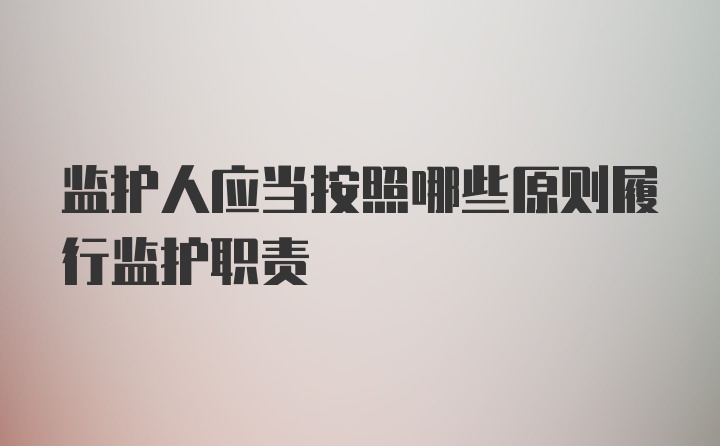 监护人应当按照哪些原则履行监护职责